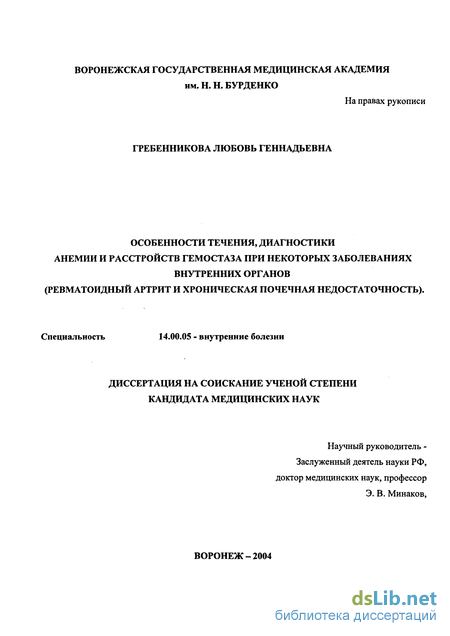 ВОРОНЕЖСКАЯ ГОСУДАРСТВЕННАЯ МЕДИЦИНСКАЯ АКАДЕМИЯ
им. Н. Н. БУРДЕНКО

На правах рукописи

ГРЕБЕННИКОВА ЛЮБОВЬ ГЕННАДЬЕВНА

ОСОБЕННОСТИ ТЕЧЕНИЯ, ДИАГНОСТИКИ
АНЕМИИ И РАССТРОЙСТВ ГЕМОСТАЗА ПРИ НЕКОТОРЫХ ЗАБОЛЕВАНИЯХ
ВНУТРЕННИХ ОРГАНОВ
(РЕВМАТОИДНЫЙ АРТРИТ И ХРОНИЧЕСКАЯ ПОЧЕЧНАЯ НЕДОСТАТОЧНОСТЬ).

Специальность 14.00.05 - внутренние болезни

ДИССЕРТАЦИЯ НА СОИСКАНИЕ УЧЕНОЙ СТЕПЕНИ
КАНДИДАТА МЕДИЦИНСКИХ НАУК

Научный руководитель -
Заслуженный деятель науки РФ,
доктор медицинских наук, профессор
Э. В. Минаков,

ВОРОНЕЖ – 2004

dsLib.net
библиотека диссертаций